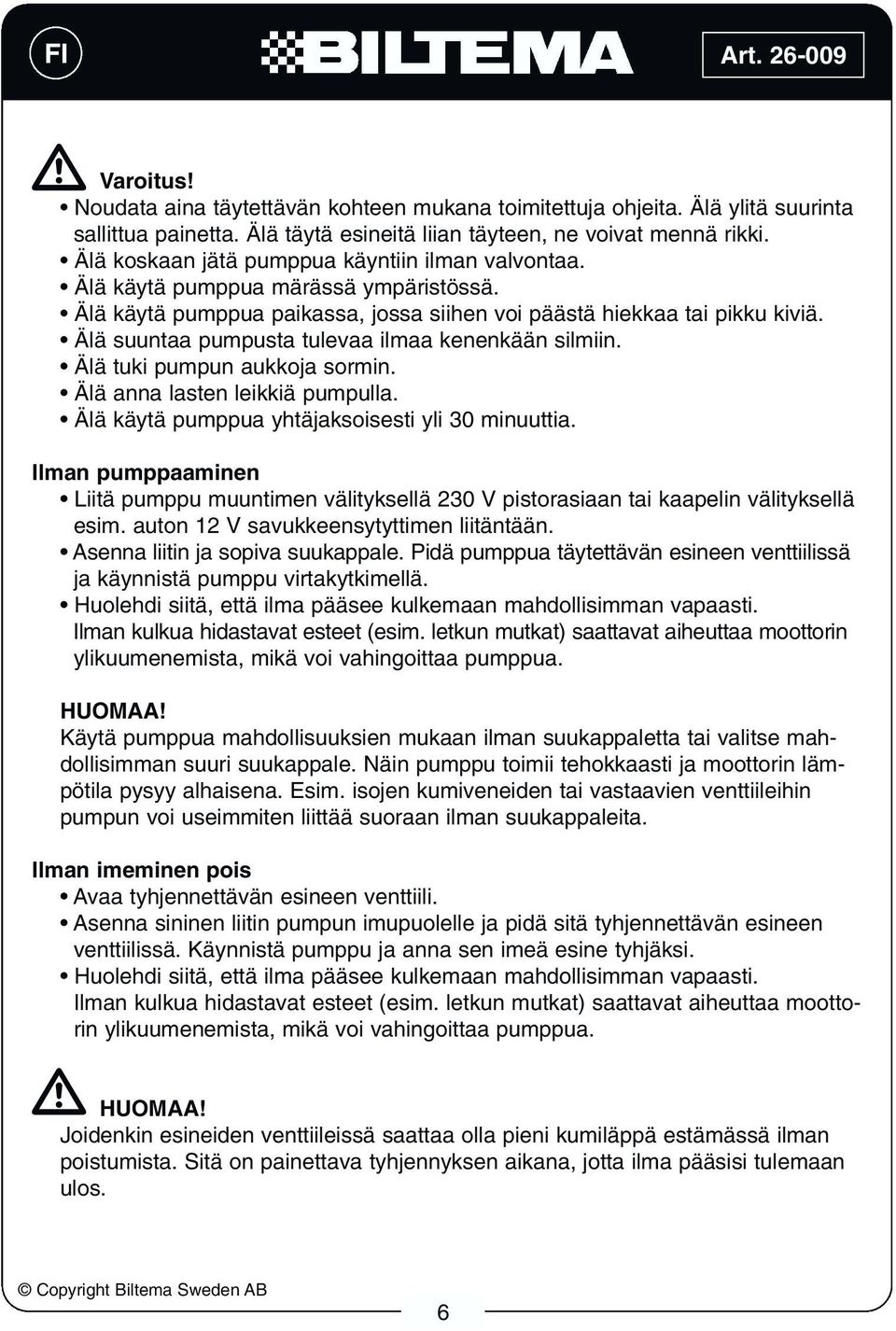 FI

BILTEMA

Art. 26-009

Varoitus!

• Noudata aina täytettävän kohteen mukana toimitettuja ohjeita. Älä ylitä suurinta sallittua painetta. Älä täytä esineitä liian täyteen, ne voivat mennä rikki.
• Älä koskaan jätä pumppua käyntiin ilman valvontaa.
• Älä käytä pumppua märässä ympäristössä.
• Älä käytä pumppua paikassa, jossa siihen voi päästä hiekkaa tai pikku kiviä.
• Älä suuntaa pumpusta tulevaa ilmaa kenenkään silmiin.
• Älä tuki pumpun aukkoja sormin.
• Älä anna lasten leikkiä pumpulla.
• Älä käytä pumppua yhtäjaksoisesti yli 30 minuuttia.

Ilman pumppaaminen

• Liitä pumppu muuntimen välityksellä 230 V pistorasiaan tai kaapelin välityksellä esim. auton 12 V savukkeensytyttimen liitäntään.
• Asenna liitin ja sopiva suukappale. Pidä pumppua täytettävän esineen venttiilissä ja käynnistä pumppu virtakytkimellä.
• Huolehdi siitä, että ilma pääsee kulkemaan mahdollisimman vapaasti. Ilman kulkua hidastavat esteet (esim. letkun mutkat) saattavat aiheuttaa moottorin ylikuumenemista, mikä voi vahingoittaa pumppua.

HUOMAA!
Käytä pumppua mahdollisuuksien mukaan ilman suukappaletta tai valitse mahdollisimman suuri suukappale. Näin pumppu toimii tehokkaasti ja moottorin lämpötila pysyy alhaisena. Esim. isojen kumiveneiden tai vastaavien venttiileihin pumpun voi useimmiten liittää suoraan ilman suukappaleita.

Ilman imeminen pois

• Avaa tyhjennettävän esineen venttiili.
• Asenna sininen liitin pumpun imupuolelle ja pidä sitä tyhjennettävän esineen venttiilissä. Käynnistä pumppu ja anna sen imeä esine tyhjäksi.
• Huolehdi siitä, että ilma pääsee kulkemaan mahdollisimman vapaasti. Ilman kulkua hidastavat esteet (esim. letkun mutkat) saattavat aiheuttaa moottorin ylikuumenemista, mikä voi vahingoittaa pumppua.

HUOMAA!
Joidenkin esineiden venttiileissä saattaa olla pieni kumiläppä estämässä ilman poistumista. Sitä on painettava tyhjennyksen aikana, jotta ilma pääsisi tulemaan ulos.

© Copyright Biltema Sweden AB

6